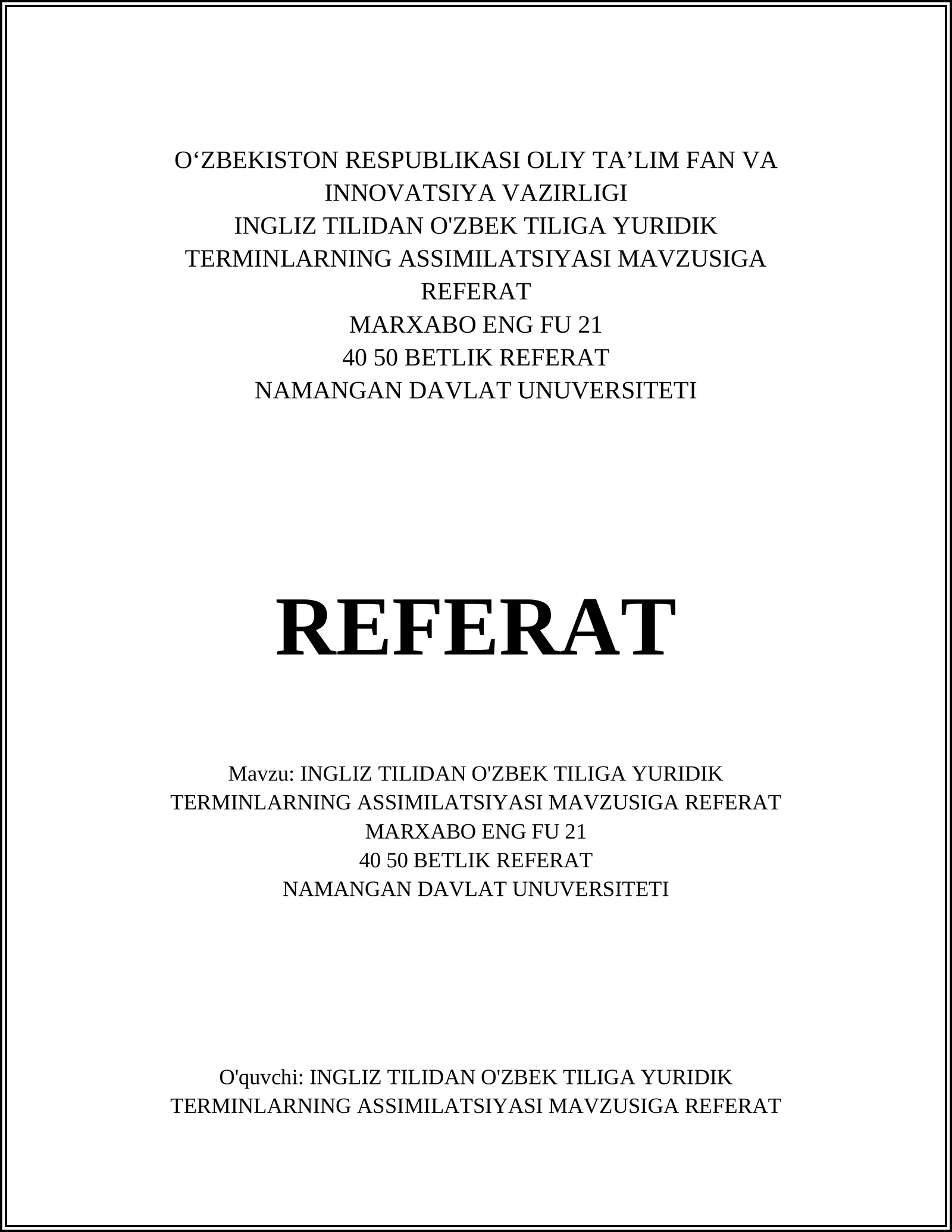 O‘ZBEKISTON RESPUBLIKASI OLIY TA’LIM FAN VA INNOVATSIYA VAZIRLIGI
INGLIZ TILIDAN O'ZBEK TILIGA YURIDIK TERMINLARNING ASSIMILATSIYASI MAVZUSIGA REFERAT
MARXABO ENG FU 21
40 50 BETLIK REFERAT
NAMANGAN DAVLAT UNUVERSITETI

REFERAT

Mavzu: INGLIZ TILIDAN O'ZBEK TILIGA YURIDIK TERMINLARNING ASSIMILATSIYASI MAVZUSIGA REFERAT
MARXABO ENG FU 21
40 50 BETLIK REFERAT
NAMANGAN DAVLAT UNUVERSITETI

O'quvchi: INGLIZ TILIDAN O'ZBEK TILIGA YURIDIK TERMINLARNING ASSIMILATSIYASI MAVZUSIGA REFERAT